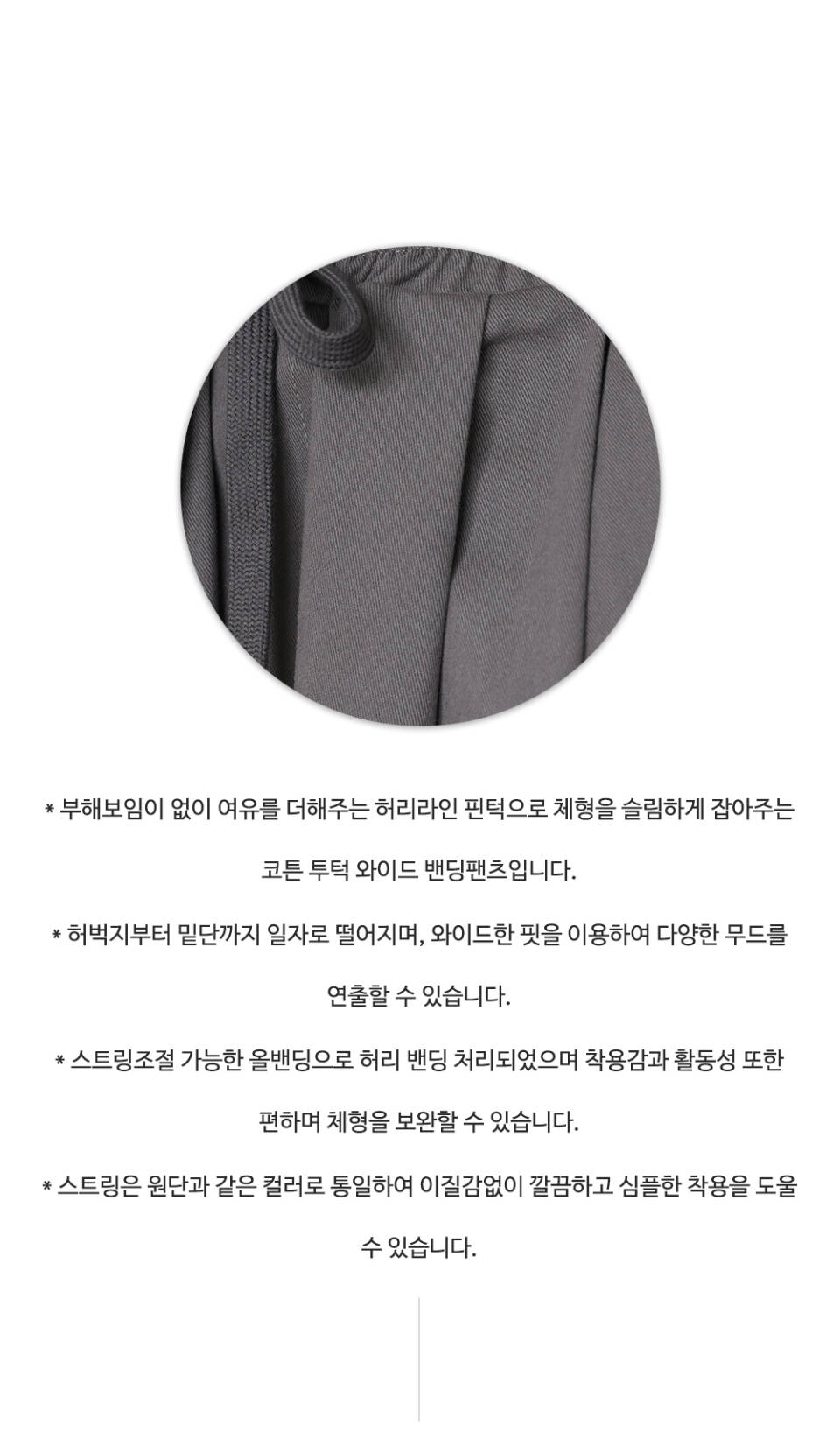 * 부해보임이 없이 여유를 더해주는 허리라인 핀턱으로 체형을 슬림하게 잡아주는 코튼 투턱 와이드 밴딩팬츠입니다.

* 허벅지부터 밑단까지 일자로 떨어지며, 와이드한 핏을 이용하여 다양한 무드를 연출할 수 있습니다.

* 스트링조절 가능한 올밴딩으로 허리 밴딩 처리되었으며 착용감과 활동성 또한 편하며 체형을 보완할 수 있습니다.

* 스트링은 원단과 같은 컬러로 통일하여 이질감없이 깔끔하고 심플한 착용을 도울 수 있습니다.